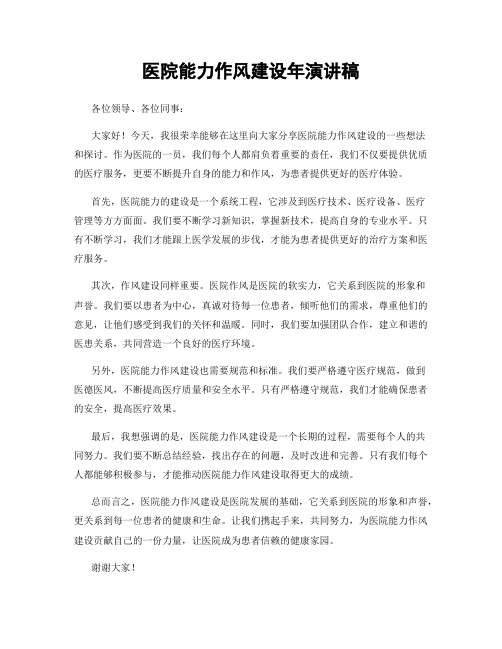 医院能力作风建设年演讲稿

各位领导、各位同事：

大家好！今天，我很荣幸能够在这里向大家分享医院能力作风建设的一些想法和探讨。作为医院的一员，我们每个人都肩负着重要的责任，我们不仅要提供优质的医疗服务，更要不断提升自身的能力和作风，为患者提供更好的医疗体验。

首先，医院能力的建设是一个系统工程，它涉及到医疗技术、医疗设备、医疗管理等方方面面。我们要不断学习新知识，掌握新技术，提高自身的专业水平。只有不断学习，我们才能跟上医学发展的步伐，才能为患者提供更好的治疗方案和医疗服务。

其次，作风建设同样重要。医院作风是医院的软实力，它关系到医院的形象和声誉。我们要以患者为中心，真诚对待每一位患者，倾听他们的需求，尊重他们的意见，让他们感受到我们的关怀和温暖。同时，我们要加强团队合作，建立和谐的医患关系，共同营造一个良好的医疗环境。

另外，医院能力作风建设也需要规范和标准。我们要严格遵守医疗规范，做到医德医风，不断提高医疗质量和安全水平。只有严格遵守规范，我们才能确保患者的安全，提高医疗效果。

最后，我想强调的是，医院能力作风建设是一个长期的过程，需要每个人的共同努力。我们要不断总结经验，找出存在的问题，及时改进和完善。只有我们每个人都能够积极参与，才能推动医院能力作风建设取得更大的成绩。

总而言之，医院能力作风建设是医院发展的基础，它关系到医院的形象和声誉，更关系到每一位患者的健康和生命。让我们携起手来，共同努力，为医院能力作风建设贡献自己的一份力量，让医院成为患者信赖的健康家园。

谢谢大家！